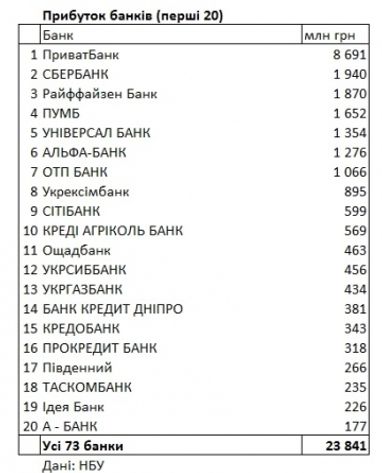 Прибуток банків (перші 20)

|  | Банк | млн грн |
|---|---|---|
| 1 | ПриватБанк | 8 691 |
| 2 | СБЕРБАНК | 1 940 |
| 3 | Райффайзен Банк | 1 870 |
| 4 | ПУМБ | 1 652 |
| 5 | УНІВЕРСАЛ БАНК | 1 354 |
| 6 | АЛЬФА-БАНК | 1 276 |
| 7 | ОТП БАНК | 1 066 |
| 8 | Укрексімбанк | 895 |
| 9 | СІТІБАНК | 599 |
| 10 | КРЕДІ АГРІКОЛЬ БАНК | 569 |
| 11 | Ощадбанк | 463 |
| 12 | УКРСИББАНК | 456 |
| 13 | УКРГАЗБАНК | 434 |
| 14 | БАНК КРЕДИТ ДНІПРО | 381 |
| 15 | КРЕДОБАНК | 343 |
| 16 | ПРОКРЕДИТ БАНК | 318 |
| 17 | Південний | 266 |
| 18 | ТАСКОМБАНК | 235 |
| 19 | Ідея Банк | 226 |
| 20 | А - БАНК | 177 |
|  | Усі 73 банки | 23 841 |

Дані: НБУ